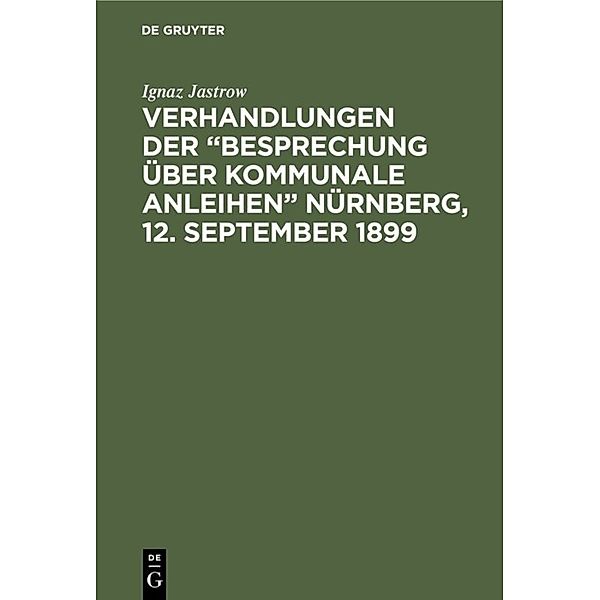 DE GRUYTER

Ignaz Jastrow

VERHANDLUNGEN DER “BESPRECHUNG ÜBER KOMMUNALE ANLEIHEN” NÜRNBERG, 12. SEPTEMBER 1899

DE
G